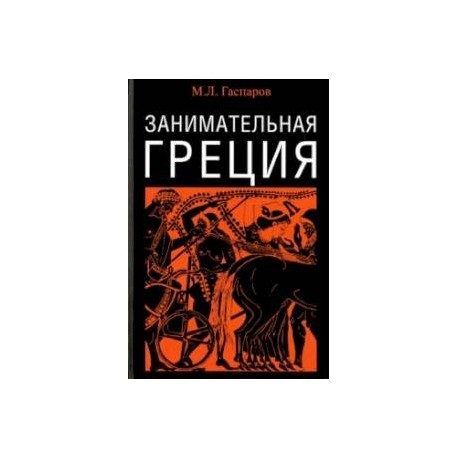 М.Л. Гаспаров

ЗАНИМАТЕЛЬНАЯ
ГРЕЦИЯ